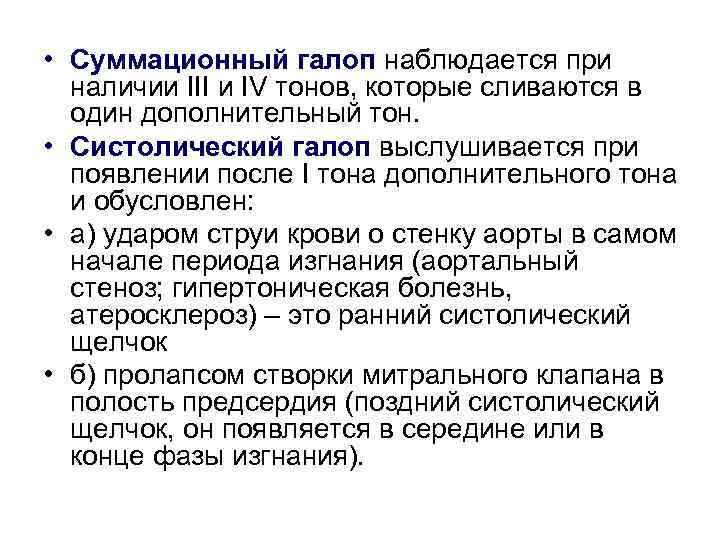 • Суммационный галоп наблюдается при наличии III и IV тонов, которые сливаются в один дополнительный тон.

• Систолический галоп выслушивается при появлении после I тона дополнительного тона и обусловлен:

• а) ударом струи крови о стенку аорты в самом начале периода изгнания (аортальный стеноз; гипертоническая болезнь, атеросклероз) – это ранний систолический щелчок

• б) пролапсом створки митрального клапана в полость предсердия (поздний систолический щелчок, он появляется в середине или в конце фазы изгнания).